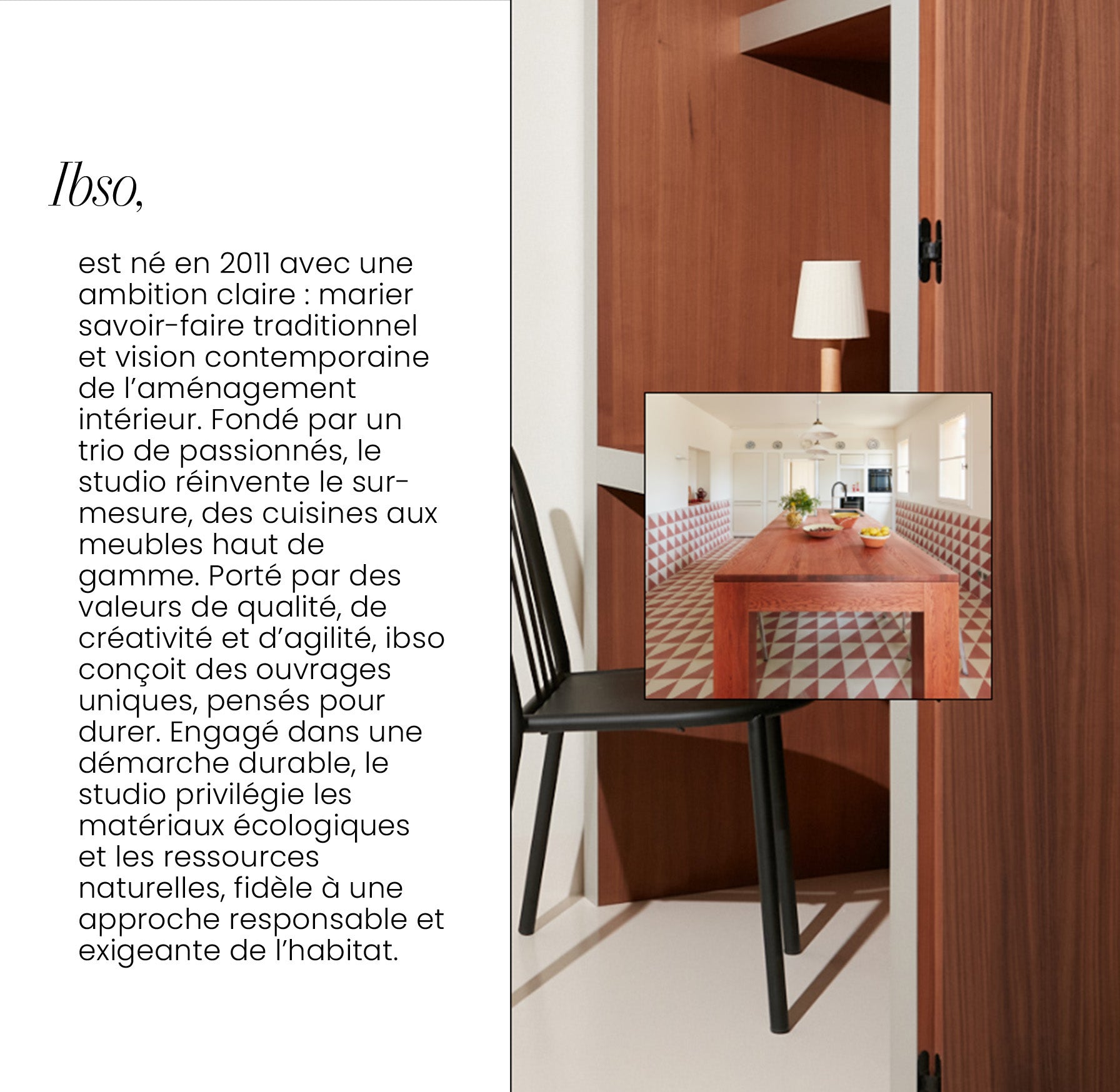 Ibso,

est né en 2011 avec une ambition claire : marier savoir-faire traditionnel et vision contemporaine de l'aménagement intérieur. Fondé par un trio de passionnés, le studio réinvente le sur-mesure, des cuisines aux meubles haut de gamme. Porté par des valeurs de qualité, de créativité et d'agilité, ibso conçoit des ouvrages uniques, pensés pour durer. Engagé dans une démarche durable, le studio privilégie les matériaux écologiques et les ressources naturelles, fidèle à une approche responsable et exigeante de l'habitat.